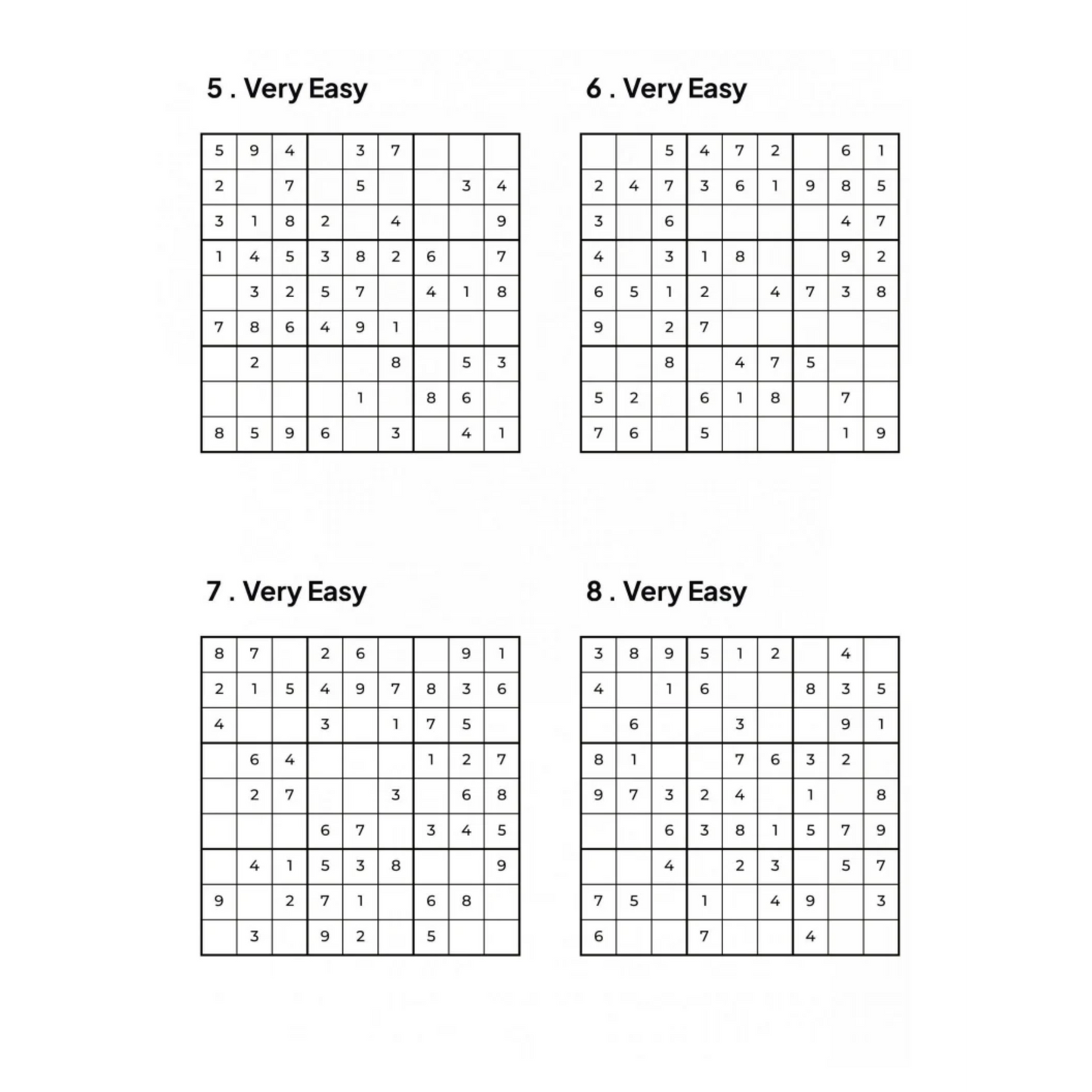 5 . Very Easy

| | | | | | | | | |
|---|---|---|---|---|---|---|---|---|
| 5 | 9 | 4 | | 3 | 7 | | | |
| 2 | | 7 | | 5 | | | 3 | 4 |
| 3 | 1 | 8 | 2 | | 4 | | | 9 |
| 1 | 4 | 5 | 3 | 8 | 2 | 6 | | 7 |
| | 3 | 2 | 5 | 7 | | 4 | 1 | 8 |
| 7 | 8 | 6 | 4 | 9 | 1 | | | |
| | 2 | | | | 8 | | 5 | 3 |
| | | | | 1 | | 8 | 6 | |
| 8 | 5 | 9 | 6 | | 3 | | 4 | 1 |

6 . Very Easy

| | | | | | | | | |
|---|---|---|---|---|---|---|---|---|
| | | 5 | 4 | 7 | 2 | | 6 | 1 |
| 2 | 4 | 7 | 3 | 6 | 1 | 9 | 8 | 5 |
| 3 | | 6 | | | | | 4 | 7 |
| 4 | | 3 | 1 | 8 | | | 9 | 2 |
| 6 | 5 | 1 | 2 | | 4 | 7 | 3 | 8 |
| 9 | | 2 | 7 | | | | | |
| | | 8 | | 4 | 7 | 5 | | |
| 5 | 2 | | 6 | 1 | 8 | | 7 | |
| 7 | 6 | | 5 | | | | 1 | 9 |

7 . Very Easy

| | | | | | | | | |
|---|---|---|---|---|---|---|---|---|
| 8 | 7 | | 2 | 6 | | | 9 | 1 |
| 2 | 1 | 5 | 4 | 9 | 7 | 8 | 3 | 6 |
| 4 | | | 3 | | 1 | 7 | 5 | |
| | 6 | 4 | | | | 1 | 2 | 7 |
| | 2 | 7 | | | 3 | | 6 | 8 |
| | | | 6 | 7 | | 3 | 4 | 5 |
| | 4 | 1 | 5 | 3 | 8 | | | 9 |
| 9 | | 2 | 7 | 1 | | 6 | 8 | |
| | 3 | | 9 | 2 | | 5 | | |

8 . Very Easy

| | | | | | | | | |
|---|---|---|---|---|---|---|---|---|
| 3 | 8 | 9 | 5 | 1 | 2 | | 4 | |
| 4 | | 1 | 6 | | | 8 | 3 | 5 |
| | 6 | | | 3 | | | 9 | 1 |
| 8 | 1 | | | 7 | 6 | 3 | 2 | |
| 9 | 7 | 3 | 2 | 4 | | 1 | | 8 |
| | | 6 | 3 | 8 | 1 | 5 | 7 | 9 |
| | | 4 | | 2 | 3 | | 5 | 7 |
| 7 | 5 | | 1 | | 4 | 9 | | 3 |
| 6 | | | 7 | | | 4 | | |